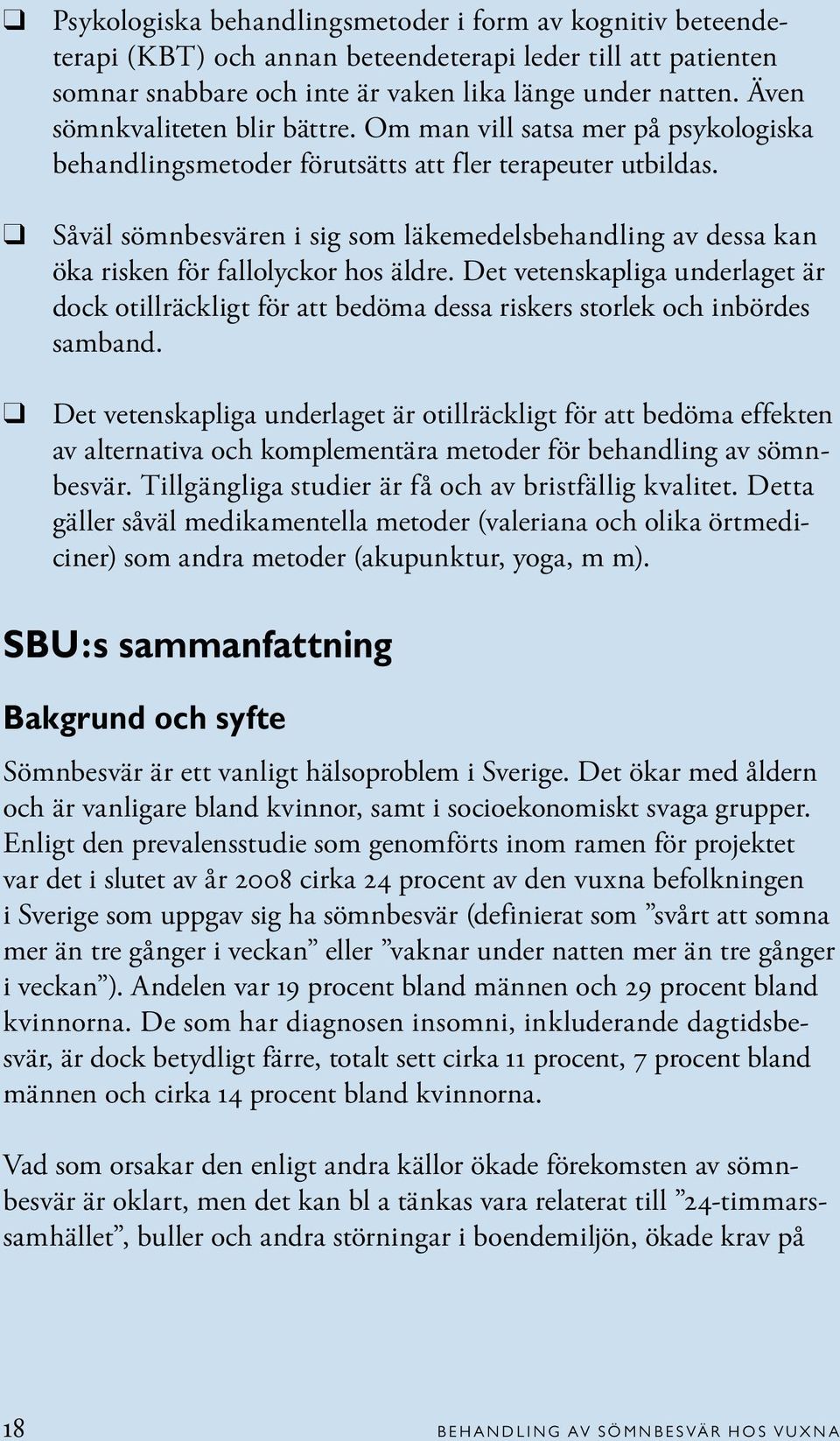 ❑ Psykologiska behandlingsmetoder i form av kognitiv beteendeterapi (KBT) och annan beteendeterapi leder till att patienten somnar snabbare och inte är vaken lika länge under natten. Även sömnkvaliteten blir bättre. Om man vill satsa mer på psykologiska behandlingsmetoder förutsätts att fler terapeuter utbildas.

❑ Såväl sömnbesvären i sig som läkemedelsbehandling av dessa kan öka risken för fallolyckor hos äldre. Det vetenskapliga underlaget är dock otillräckligt för att bedöma dessa riskers storlek och inbördes samband.

❑ Det vetenskapliga underlaget är otillräckligt för att bedöma effekten av alternativa och komplementära metoder för behandling av sömnbesvär. Tillgängliga studier är få och av bristfällig kvalitet. Detta gäller såväl medikamentella metoder (valeriana och olika örtmediciner) som andra metoder (akupunktur, yoga, m m).

SBU:s sammanfattning

Bakgrund och syfte

Sömnbesvär är ett vanligt hälsoproblem i Sverige. Det ökar med åldern och är vanligare bland kvinnor, samt i socioekonomiskt svaga grupper. Enligt den prevalensstudie som genomförts inom ramen för projektet var det i slutet av år 2008 cirka 24 procent av den vuxna befolkningen i Sverige som uppgav sig ha sömnbesvär (definierat som ”svårt att somna mer än tre gånger i veckan” eller ”vaknar under natten mer än tre gånger i veckan”). Andelen var 19 procent bland männen och 29 procent bland kvinnorna. De som har diagnosen insomni, inkluderande dagtidsbesvär, är dock betydligt färre, totalt sett cirka 11 procent, 7 procent bland männen och cirka 14 procent bland kvinnorna.

Vad som orsakar den enligt andra källor ökade förekomsten av sömnbesvär är oklart, men det kan bl a tänkas vara relaterat till ”24-timmarssamhället”, buller och andra störningar i boendemiljön, ökade krav på

18 BEHANDLING AV SÖMNBESVÄR HOS VUXNA